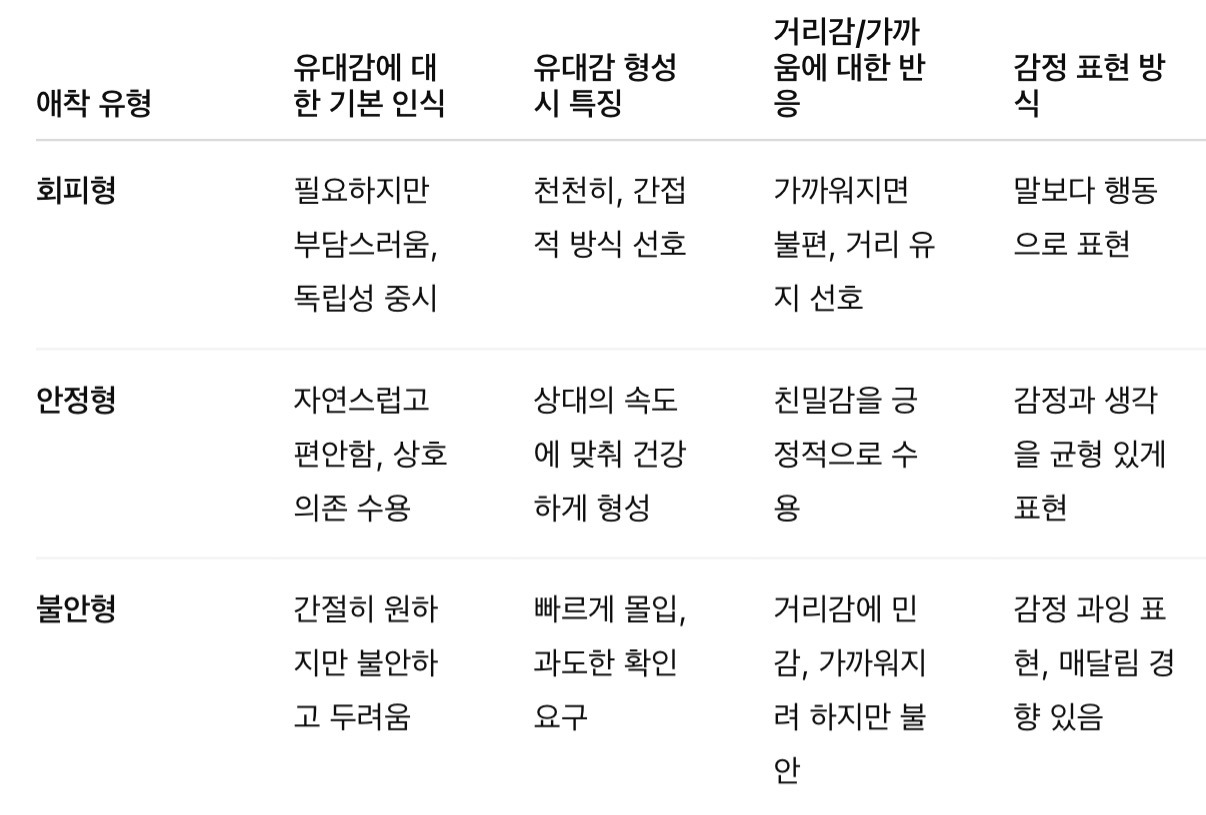 | 애착 유형 | 유대감에 대한 기본 인식 | 유대감 형성 시 특징 | 거리감/가까움에 대한 반응 | 감정 표현 방식 |
|---|---|---|---|---|
| 회피형 | 필요하지만 부담스러움, 독립성 중시 | 천천히, 간접적 방식 선호 | 가까워지면 불편, 거리 유지 선호 | 말보다 행동으로 표현 |
| 안정형 | 자연스럽고 편안함, 상호 의존 수용 | 상대의 속도에 맞춰 건강하게 형성 | 친밀감을 긍정적으로 수용 | 감정과 생각을 균형 있게 표현 |
| 불안형 | 간절히 원하지만 불안하고 두려움 | 빠르게 몰입, 과도한 확인 요구 | 거리감에 민감, 가까워지려 하지만 불안 | 감정 과잉 표현, 매달림 경향 있음 |